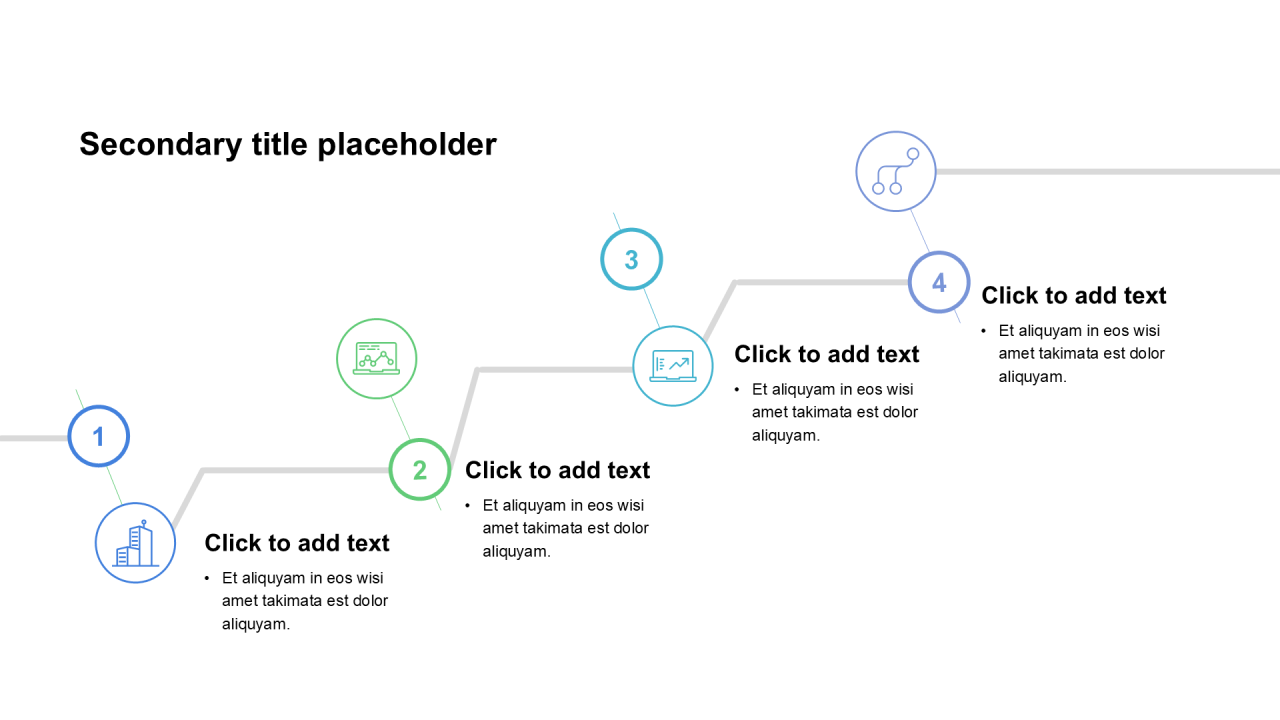 Secondary title placeholder

1

Click to add text

• Et aliquyam in eos wisi amet takimata est dolor aliquyam.

2

Click to add text

• Et aliquyam in eos wisi amet takimata est dolor aliquyam.

3

Click to add text

• Et aliquyam in eos wisi amet takimata est dolor aliquyam.

4

Click to add text

• Et aliquyam in eos wisi amet takimata est dolor aliquyam.